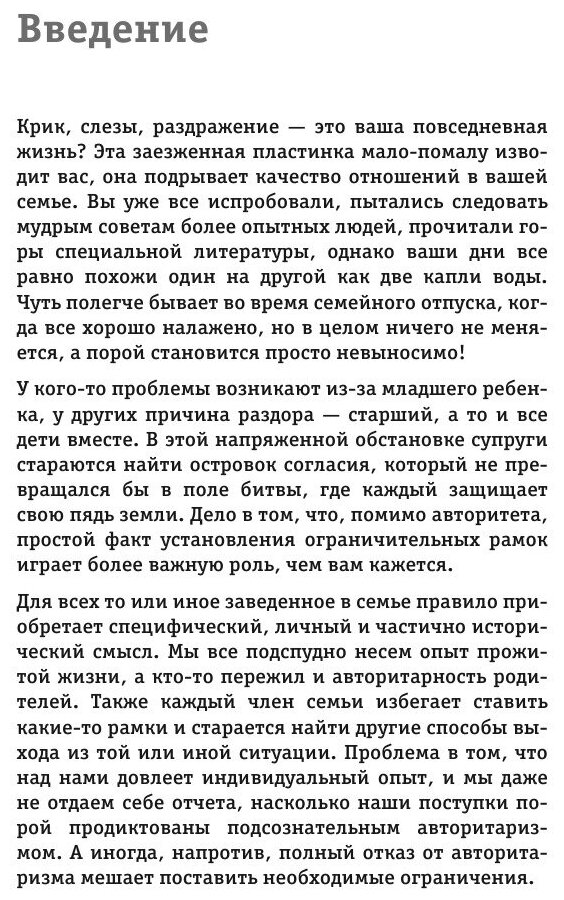 Введение

Крик, слезы, раздражение — это ваша повседневная жизнь? Эта заезженная пластинка мало-помалу изводит вас, она подрывает качество отношений в вашей семье. Вы уже все испробовали, пытались следовать мудрым советам более опытных людей, прочитали горы специальной литературы, однако ваши дни все равно похожи один на другой как две капли воды. Чуть полегче бывает во время семейного отпуска, когда все хорошо налажено, но в целом ничего не меняется, а порой становится просто невыносимо!

У кого-то проблемы возникают из-за младшего ребенка, у других причина раздора — старший, а то и все дети вместе. В этой напряженной обстановке супруги стараются найти островок согласия, который не превращался бы в поле битвы, где каждый защищает свою пядь земли. Дело в том, что, помимо авторитета, простой факт установления ограничительных рамок играет более важную роль, чем вам кажется.

Для всех то или иное заведенное в семье правило приобретает специфический, личный и частично исторический смысл. Мы все подспудно несем опыт прожитой жизни, а кто-то пережил и авторитарность родителей. Также каждый член семьи избегает ставить какие-то рамки и старается найти другие способы выхода из той или иной ситуации. Проблема в том, что над нами довлеет индивидуальный опыт, и мы даже не отдаем себе отчета, насколько наши поступки порой продиктованы подсознательным авторитаризмом. А иногда, напротив, полный отказ от авторитаризма мешает поставить необходимые ограничения.